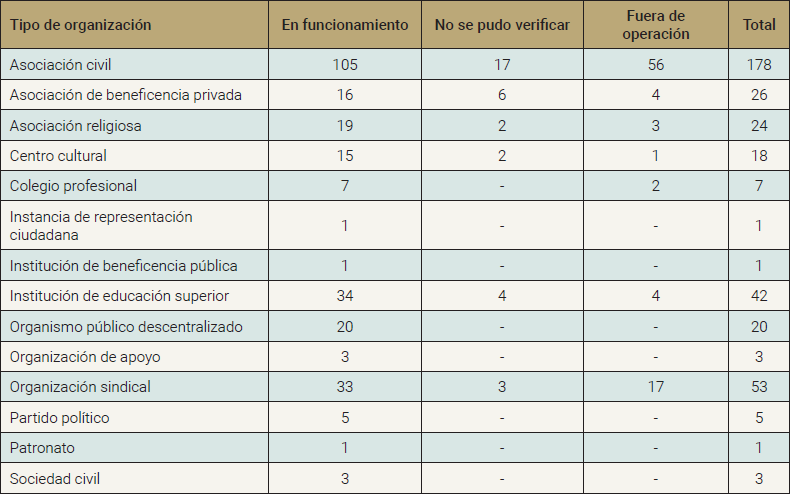 | Tipo de organización | En funcionamiento | No se pudo verificar | Fuera de operación | Total |
|---|---|---|---|---|
| Asociación civil | 105 | 17 | 56 | 178 |
| Asociación de beneficencia privada | 16 | 6 | 4 | 26 |
| Asociación religiosa | 19 | 2 | 3 | 24 |
| Centro cultural | 15 | 2 | 1 | 18 |
| Colegio profesional | 7 | - | 2 | 7 |
| Instancia de representación ciudadana | 1 | - | - | 1 |
| Institución de beneficencia pública | 1 | - | - | 1 |
| Institución de educación superior | 34 | 4 | 4 | 42 |
| Organismo público descentralizado | 20 | - | - | 20 |
| Organización de apoyo | 3 | - | - | 3 |
| Organización sindical | 33 | 3 | 17 | 53 |
| Partido político | 5 | - | - | 5 |
| Patronato | 1 | - | - | 1 |
| Sociedad civil | 3 | - | - | 3 |